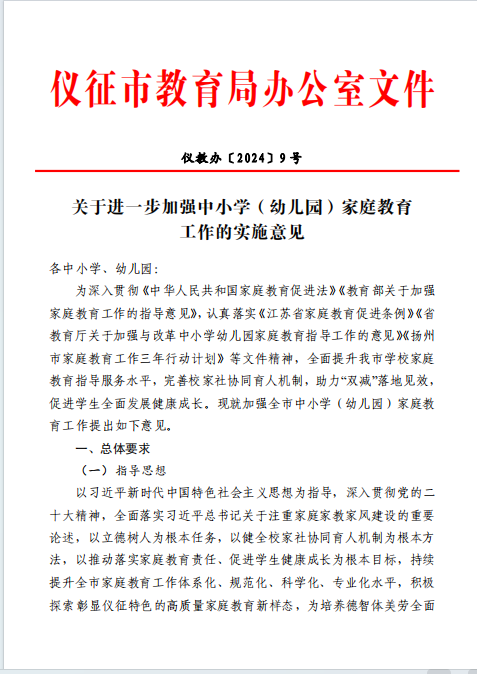 仪征市教育局办公室文件

仪教办〔2024〕9号

关于进一步加强中小学（幼儿园）家庭教育工作的实施意见

各中小学、幼儿园：

为深入贯彻《中华人民共和国家庭教育促进法》《教育部关于加强家庭教育工作的指导意见》，认真落实《江苏省家庭教育促进条例》《省教育厅关于加强与改革中小学幼儿园家庭教育指导工作的意见》《扬州市家庭教育工作三年行动计划》等文件精神，全面提升我市学校家庭教育指导服务水平，完善校家社协同育人机制，助力“双减”落地见效，促进学生全面发展健康成长。现就加强全市中小学（幼儿园）家庭教育工作提出如下意见。

一、总体要求

（一）指导思想

以习近平新时代中国特色社会主义思想为指导，深入贯彻党的二十大精神，全面落实习近平总书记关于注重家庭家教家风建设的重要论述，以立德树人为根本任务，以健全校家社协同育人机制为根本方法，以推动落实家庭教育责任、促进学生健康成长为根本目标，持续提升全市家庭教育工作体系化、规范化、科学化、专业化水平，积极探索彰显仪征特色的高质量家庭教育新样态，为培养德智体美劳全面